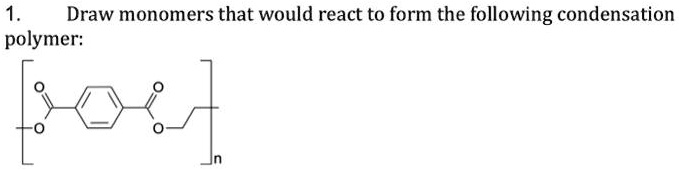 1. Draw monomers that would react to form the following condensation polymer:

O O O O n